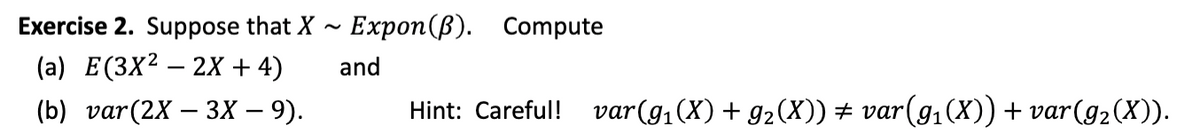 **Exercise 2.** Suppose that $X \sim Expon(\beta)$. Compute

(a) $E(3X^2 - 2X + 4)$ and

(b) $var(2X - 3X - 9)$. Hint: Careful! $var(g_1(X) + g_2(X)) \neq var(g_1(X)) + var(g_2(X))$.